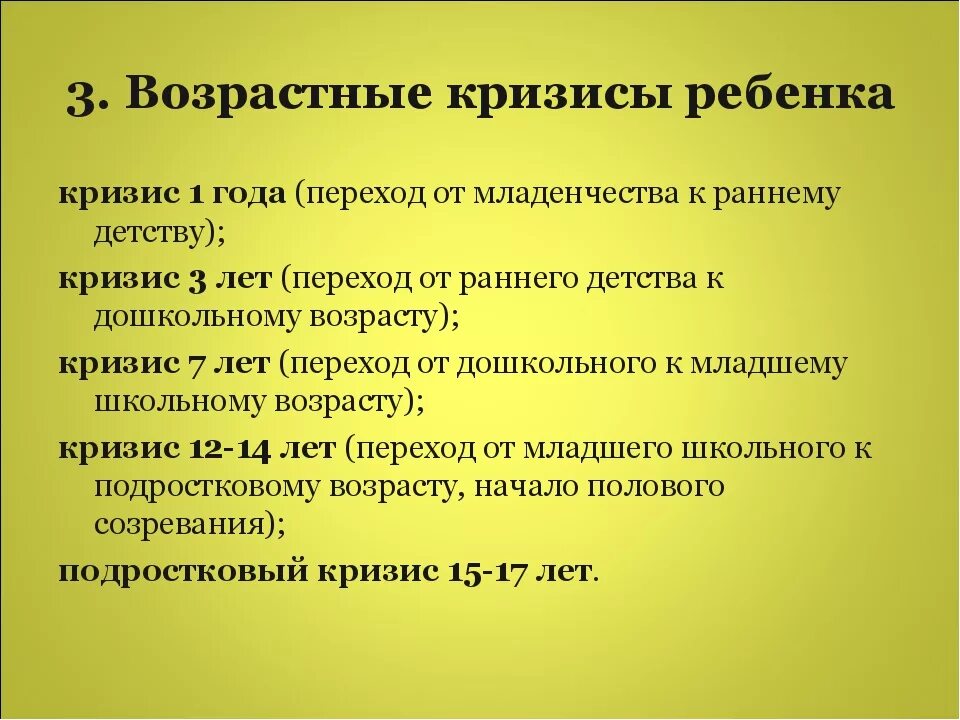 3. Возрастные кризисы ребенка

кризис 1 года (переход от младенчества к раннему детству);

кризис 3 лет (переход от раннего детства к дошкольному возрасту);

кризис 7 лет (переход от дошкольного к младшему школьному возрасту);

кризис 12-14 лет (переход от младшего школьного к подростковому возрасту, начало полового созревания);

подростковый кризис 15-17 лет.